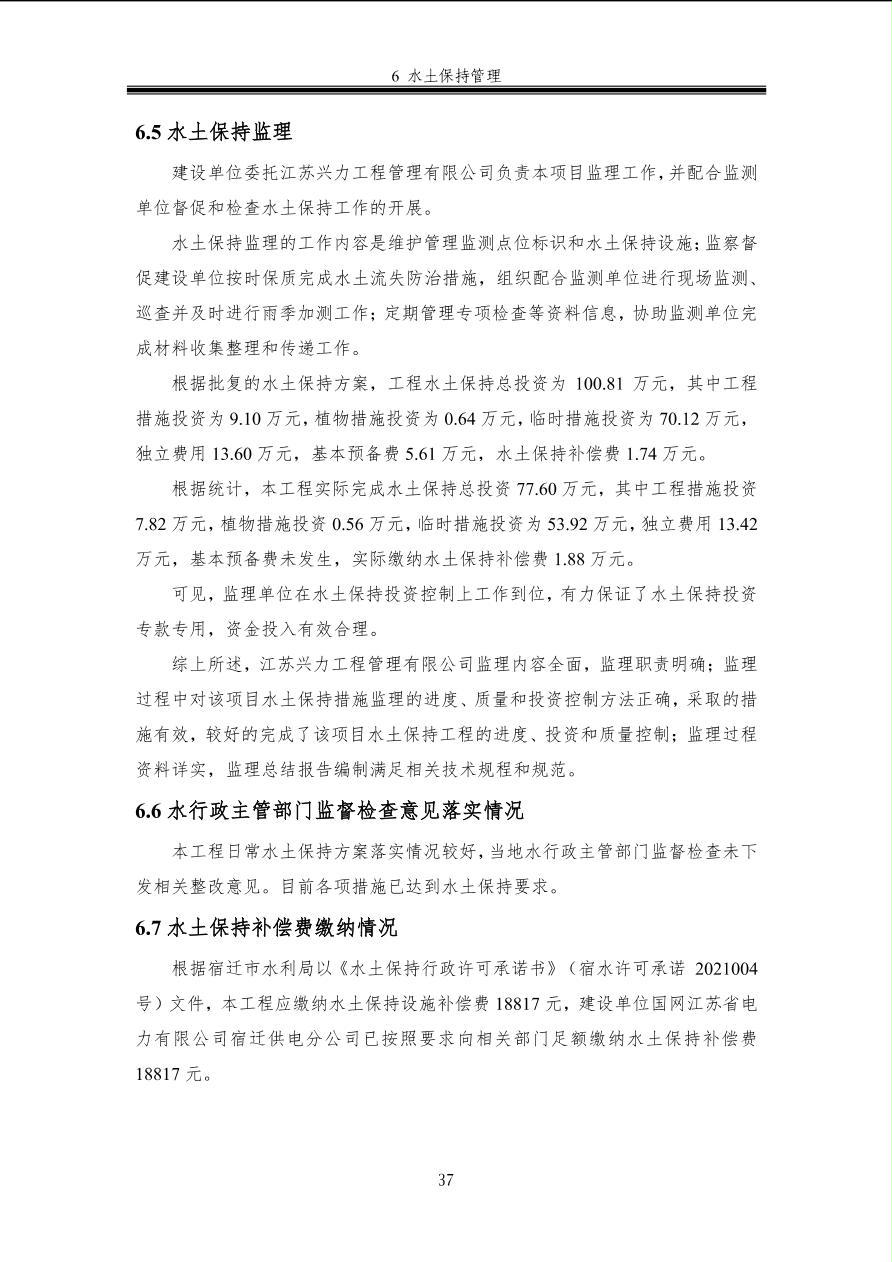 6 水土保持管理

6.5 水土保持监理

建设单位委托江苏兴力工程管理有限公司负责本项目监理工作，并配合监测单位督促和检查水土保持工作的开展。

水土保持监理的工作内容是维护管理监测点位标识和水土保持设施；监察督促建设单位按时保质完成水土流失防治措施，组织配合监测单位进行现场监测、巡查并及时进行雨季加测工作；定期管理专项检查等资料信息，协助监测单位完成材料收集整理和传递工作。

根据批复的水土保持方案，工程水土保持总投资为 100.81 万元，其中工程措施投资为 9.10 万元，植物措施投资为 0.64 万元，临时措施投资为 70.12 万元，独立费用 13.60 万元，基本预备费 5.61 万元，水土保持补偿费 1.74 万元。

根据统计，本工程实际完成水土保持总投资 77.60 万元，其中工程措施投资 7.82 万元，植物措施投资 0.56 万元，临时措施投资为 53.92 万元，独立费用 13.42 万元，基本预备费未发生，实际缴纳水土保持补偿费 1.88 万元。

可见，监理单位在水土保持投资控制上工作到位，有力保证了水土保持投资专款专用，资金投入有效合理。

综上所述，江苏兴力工程管理有限公司监理内容全面，监理职责明确；监理过程中对该项目水土保持措施监理的进度、质量和投资控制方法正确，采取的措施有效，较好的完成了该项目水土保持工程的进度、投资和质量控制；监理过程资料详实，监理总结报告编制满足相关技术规程和规范。

6.6 水行政主管部门监督检查意见落实情况

本工程日常水土保持方案落实情况较好，当地水行政主管部门监督检查未下发相关整改意见。目前各项措施已达到水土保持要求。

6.7 水土保持补偿费缴纳情况

根据宿迁市水利局以《水土保持行政许可承诺书》（宿水许可承诺 2021004 号）文件，本工程应缴纳水土保持设施补偿费 18817 元，建设单位国网江苏省电力有限公司宿迁供电分公司已按照要求向相关部门足额缴纳水土保持补偿费 18817 元。

37